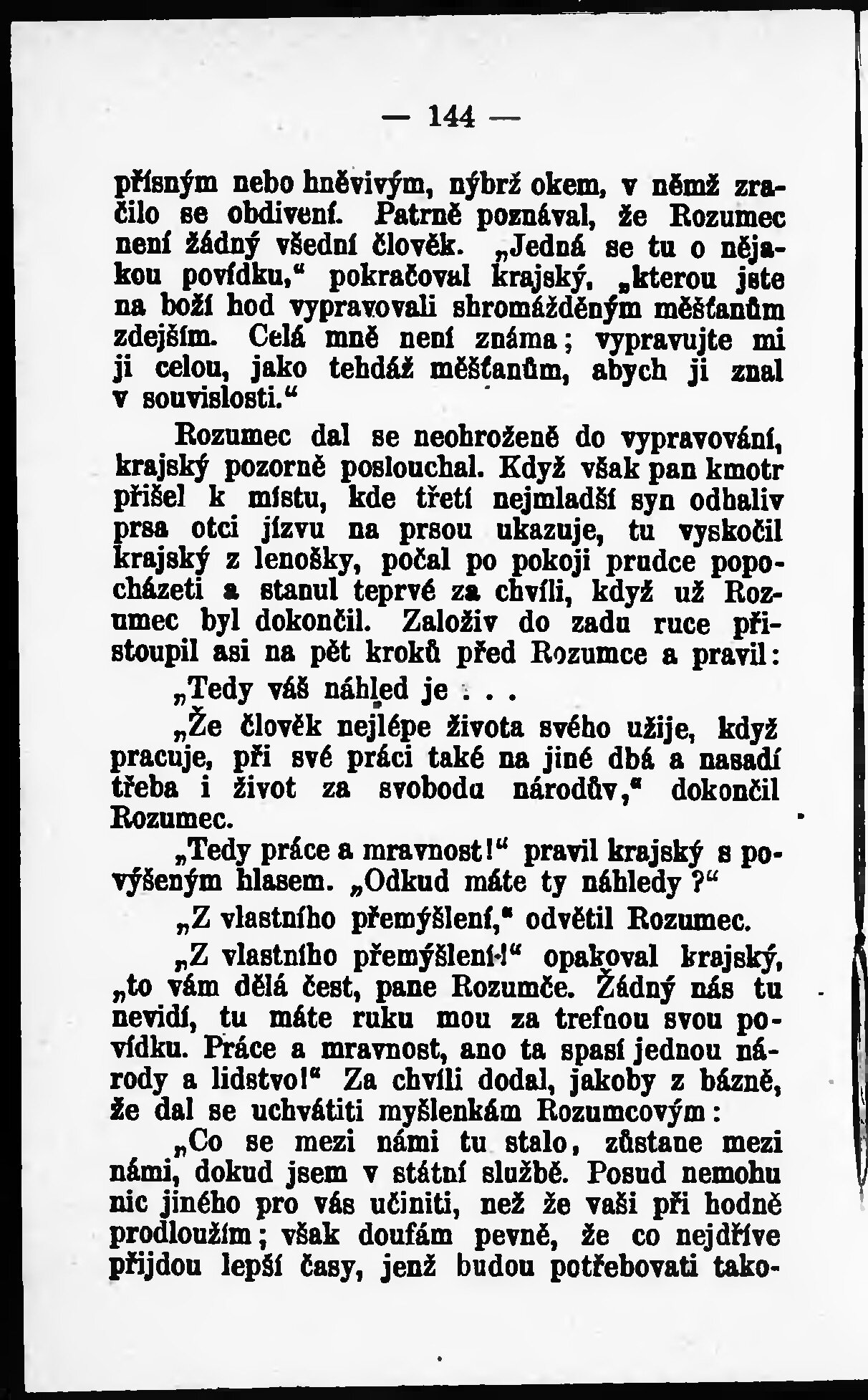 — 144 —

přísným nebo hněvivým, nýbrž okem, v němž zračilo se obdivení. Patrně poznával, že Rozumec není žádný všední člověk. „Jedná se tu o nějakou povídku,“ pokračoval krajský, „kterou jste na boží hod vypravovali shromážděným měšťanům zdejším. Celá mně není známa; vypravujte mi ji celou, jako tehdáž měšťanům, abych ji znal v souvislosti.“

Rozumec dal se neohroženě do vypravování, krajský pozorně poslouchal. Když však pan kmotr přišel k místu, kde třetí nejmladší syn odhaliv prsa otci jízvu na prsou ukazuje, tu vyskočil krajský z lenošky, počal po pokoji prudce popocházeti a stanul teprvé za chvíli, když už Rozumec byl dokončil. Založiv do zadu ruce přistoupil asi na pět kroků před Rozumce a pravil:

„Tedy váš náhled je . . .

„Že člověk nejlépe života svého užije, když pracuje, při své práci také na jiné dbá a nasadí třeba i život za svobodu národův,“ dokončil Rozumec.

„Tedy práce a mravnost!“ pravil krajský s povýšeným hlasem. „Odkud máte ty náhledy?“

„Z vlastního přemýšlení,“ odvětil Rozumec.

„Z vlastního přemýšlení!“ opakoval krajský, „to vám dělá čest, pane Rozumče. Žádný nás tu nevidí, tu máte ruku mou za trefnou svou povídku. Práce a mravnost, ano ta spasí jednou národy a lidstvo!“ Za chvíli dodal, jakoby z bázně, že dal se uchvátiti myšlenkám Rozumcovým:

„Co se mezi námi tu stalo, zůstane mezi námi, dokud jsem v státní službě. Posud nemohu nic jiného pro vás učiniti, než že vaši při hodně prodloužím; však doufám pevně, že co nejdříve přijdou lepší časy, jenž budou potřebovati tako-